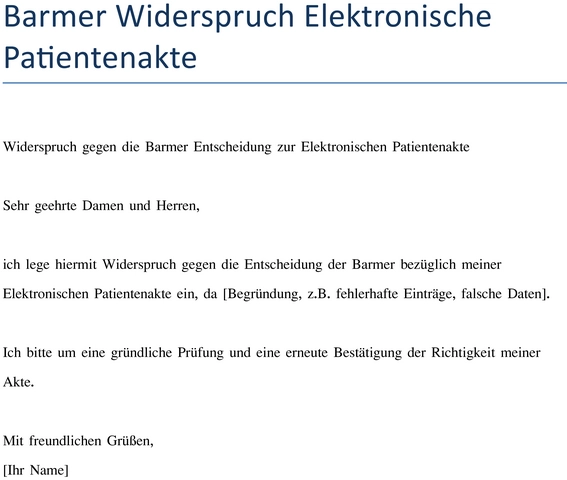 Barmer Widerspruch Elektronische Patientenakte

Widerspruch gegen die Barmer Entscheidung zur Elektronischen Patientenakte

Sehr geehrte Damen und Herren,

ich lege hiermit Widerspruch gegen die Entscheidung der Barmer bezüglich meiner Elektronischen Patientenakte ein, da [Begründung, z.B. fehlerhafte Einträge, falsche Daten].

Ich bitte um eine gründliche Prüfung und eine erneute Bestätigung der Richtigkeit meiner Akte.

Mit freundlichen Grüßen,
[Ihr Name]